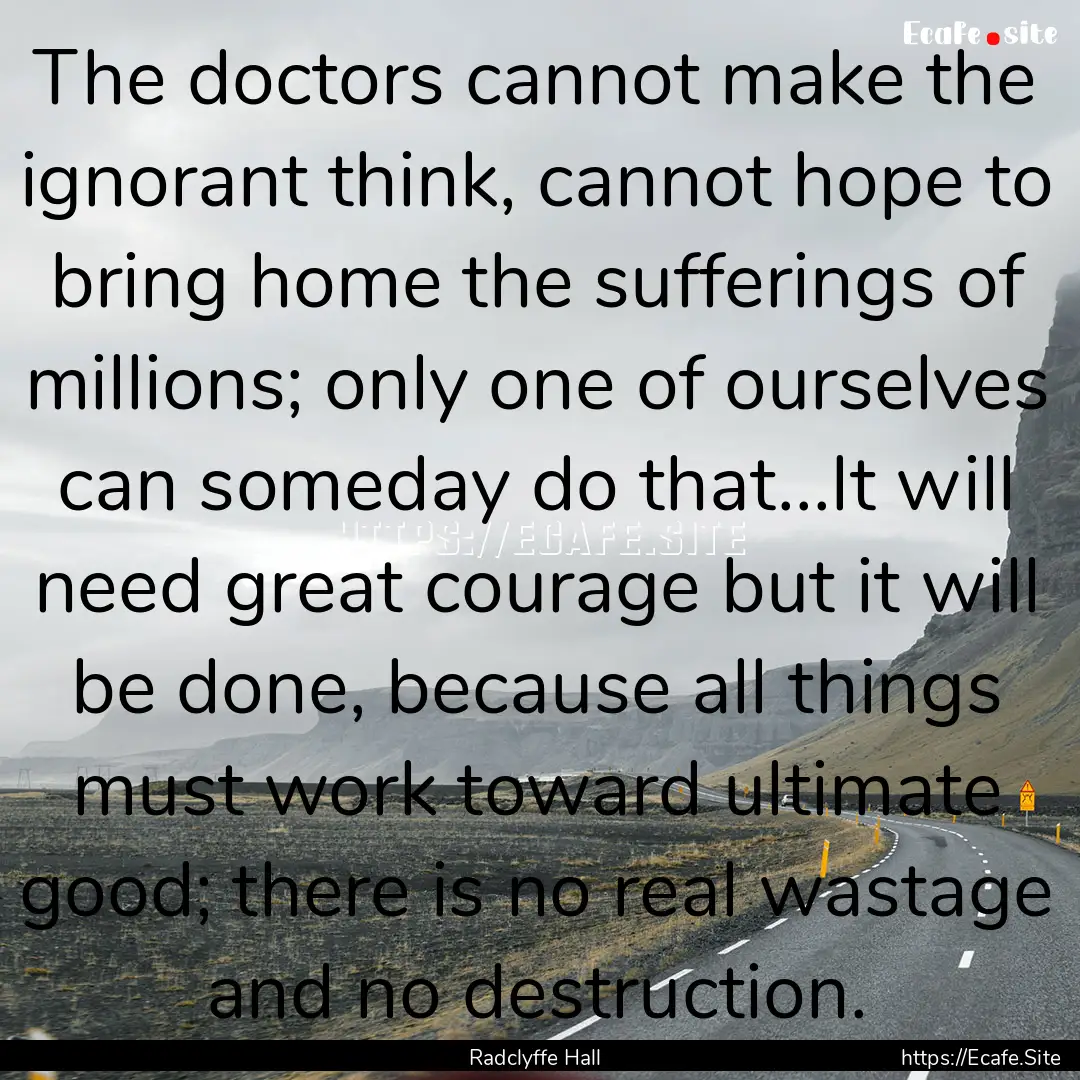 Ecafe.site

The doctors cannot make the ignorant think, cannot hope to bring home the sufferings of millions; only one of ourselves can someday do that...It will need great courage but it will be done, because all things must work toward ultimate good; there is no real wastage and no destruction.

HTTPS://ECAFE.SITE

Radclyffe Hall

https://Ecafe.Site